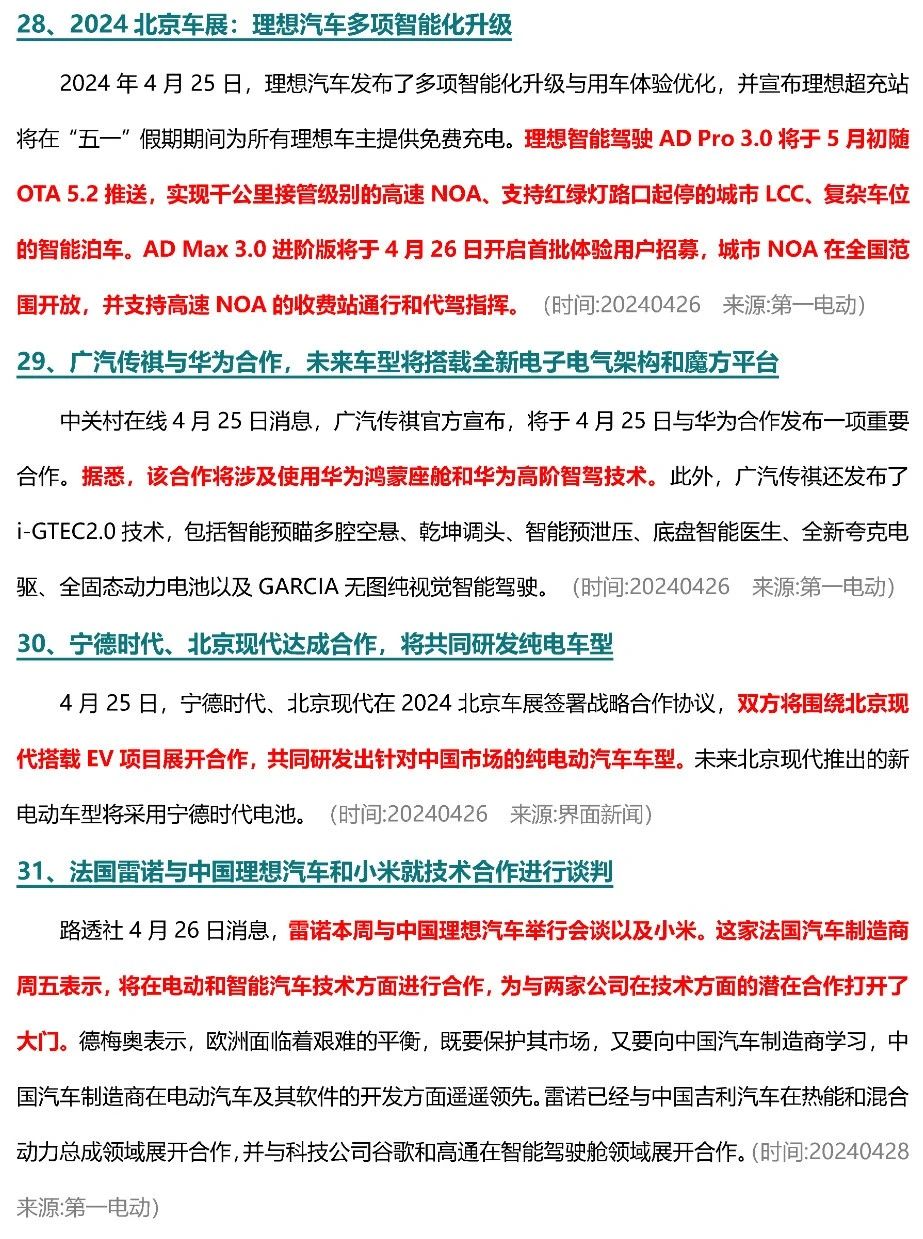 28、2024 北京车展：理想汽车多项智能化升级

2024 年 4 月 25 日，理想汽车发布了多项智能化升级与用车体验优化，并宣布理想超充站将在“五一”假期期间为所有理想车主提供免费充电。理想智能驾驶 AD Pro 3.0 将于 5 月初随 OTA 5.2 推送，实现千公里接管级别的高速 NOA、支持红绿灯路口起停的城市 LCC、复杂车位的智能泊车。AD Max 3.0 进阶版将于 4 月 26 日开启首批体验用户招募，城市 NOA 在全国范围开放，并支持高速 NOA 的收费站通行和代驾指挥。（时间:20240426 来源:第一电动）

29、广汽传祺与华为合作，未来车型将搭载全新电子电气架构和魔方平台

中关村在线 4 月 25 日消息，广汽传祺官方宣布，将于 4 月 25 日与华为合作发布一项重要合作。据悉，该合作将涉及使用华为鸿蒙座舱和华为高阶智驾技术。此外，广汽传祺还发布了 i-GTEC2.0 技术，包括智能预瞄多腔空悬、乾坤调头、智能预泄压、底盘智能医生、全新夸克电驱、全固态动力电池以及 GARCIA 无图纯视觉智能驾驶。（时间:20240426 来源:第一电动）

30、宁德时代、北京现代达成合作，将共同研发纯电车型

4 月 25 日，宁德时代、北京现代在 2024 北京车展签署战略合作协议，双方将围绕北京现代搭载 EV 项目展开合作，共同研发出针对中国市场的纯电动汽车车型。未来北京现代推出的新电动车型将采用宁德时代电池。（时间:20240426 来源:界面新闻）

31、法国雷诺与中国理想汽车和小米就技术合作进行谈判

路透社 4 月 26 日消息，雷诺本周与中国理想汽车举行会谈以及小米。这家法国汽车制造商周五表示，将在电动和智能汽车技术方面进行合作，为与两家公司在技术方面的潜在合作打开了大门。德梅奥表示，欧洲面临着艰难的平衡，既要保护其市场，又要向中国汽车制造商学习，中国汽车制造商在电动汽车及其软件的开发方面遥遥领先。雷诺已经与中国吉利汽车在热能和混合动力总成领域展开合作，并与科技公司谷歌和高通在智能驾驶舱领域展开合作。（时间:20240428 来源:第一电动）